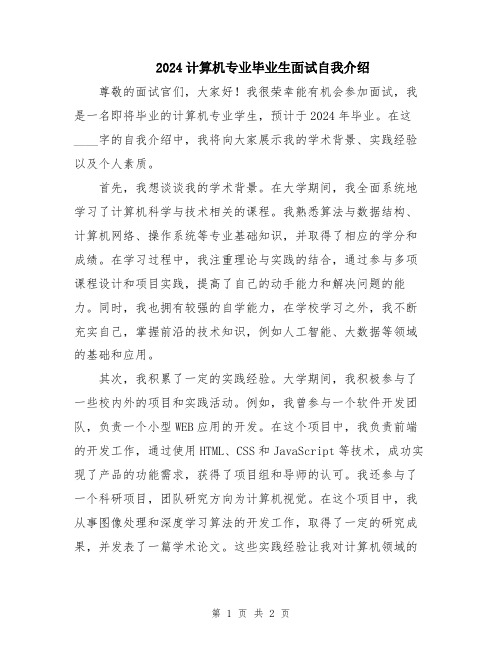 2024计算机专业毕业生面试自我介绍

尊敬的面试官们，大家好！我很荣幸能有机会参加面试，我是一名即将毕业的计算机专业学生，预计于2024年毕业。在这____字的自我介绍中，我将向大家展示我的学术背景、实践经验以及个人素质。

首先，我想谈谈我的学术背景。在大学期间，我全面系统地学习了计算机科学与技术相关的课程。我熟悉算法与数据结构、计算机网络、操作系统等专业基础知识，并取得了相应的学分和成绩。在学习过程中，我注重理论与实践的结合，通过参与多项课程设计和项目实践，提高了自己的动手能力和解决问题的能力。同时，我也拥有较强的自学能力，在学校学习之外，我不断充实自己，掌握前沿的技术知识，例如人工智能、大数据等领域的基础和应用。

其次，我积累了一定的实践经验。大学期间，我积极参与了一些校内外的项目和实践活动。例如，我曾参与一个软件开发团队，负责一个小型WEB应用的开发。在这个项目中，我负责前端的开发工作，通过使用HTML、CSS和JavaScript等技术，成功实现了产品的功能需求，获得了项目组和导师的认可。我还参与了一个科研项目，团队研究方向为计算机视觉。在这个项目中，我从事图像处理和深度学习算法的开发工作，取得了一定的研究成果，并发表了一篇学术论文。这些实践经验让我对计算机领域的

第 1 页 共 2 页